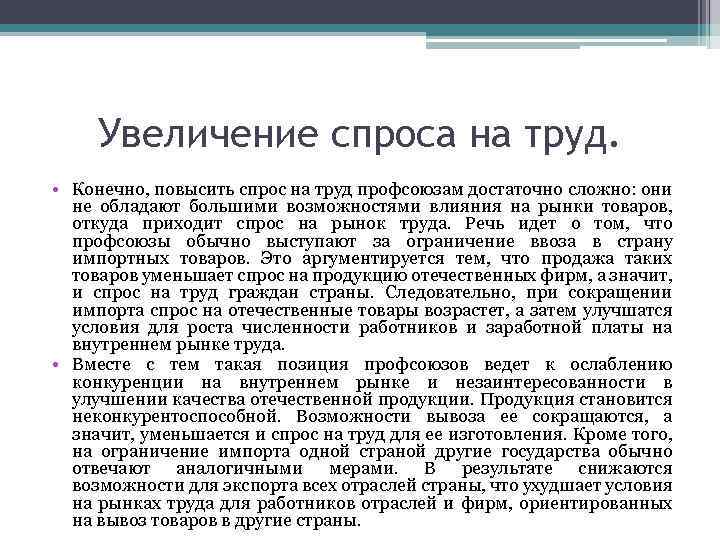 Увеличение спроса на труд.

• Конечно, повысить спрос на труд профсоюзам достаточно сложно: они не обладают большими возможностями влияния на рынки товаров, откуда приходит спрос на рынок труда. Речь идет о том, что профсоюзы обычно выступают за ограничение ввоза в страну импортных товаров. Это аргументируется тем, что продажа таких товаров уменьшает спрос на продукцию отечественных фирм, а значит, и спрос на труд граждан страны. Следовательно, при сокращении импорта спрос на отечественные товары возрастет, а затем улучшатся условия для роста численности работников и заработной платы на внутреннем рынке труда.

• Вместе с тем такая позиция профсоюзов ведет к ослаблению конкуренции на внутреннем рынке и незаинтересованности в улучшении качества отечественной продукции. Продукция становится неконкурентоспособной. Возможности вывоза ее сокращаются, а значит, уменьшается и спрос на труд для ее изготовления. Кроме того, на ограничение импорта одной страной другие государства обычно отвечают аналогичными мерами. В результате снижаются возможности для экспорта всех отраслей страны, что ухудшает условия на рынках труда для работников отраслей и фирм, ориентированных на вывоз товаров в другие страны.